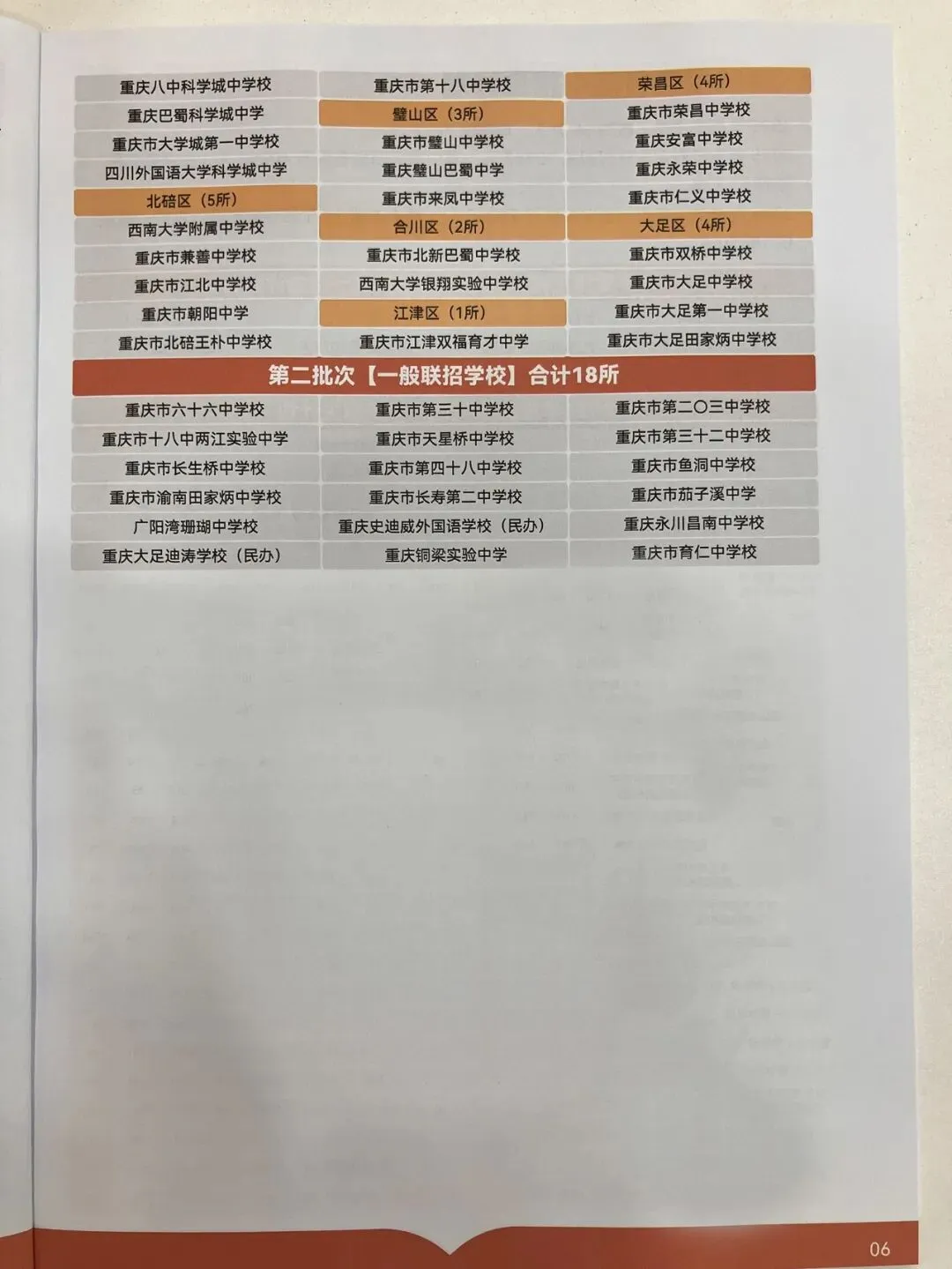 重庆八中科学城中学校
重庆巴蜀科学城中学
重庆市大学城第一中学校
四川外国语大学科学城中学
北碚区（5所）
西南大学附属中学校
重庆市兼善中学校
重庆市江北中学校
重庆市朝阳中学
重庆市北碚王朴中学校

重庆市第十八中学校
璧山区（3所）
重庆市璧山中学校
重庆璧山巴蜀中学
重庆市来凤中学校
合川区（2所）
重庆市北新巴蜀中学校
西南大学银翔实验中学校
江津区（1所）
重庆市江津双福育才中学

荣昌区（4所）
重庆市荣昌中学校
重庆安富中学校
重庆永荣中学校
重庆市仁义中学校
大足区（4所）
重庆市双桥中学校
重庆市大足中学校
重庆市大足第一中学校
重庆市大足田家炳中学校

第二批次【一般联招学校】合计18所

重庆市六十六中学校
重庆市十八中两江实验中学
重庆市长生桥中学校
重庆市渝南田家炳中学校
广阳湾珊瑚中学校
重庆大足迪涛学校（民办）

重庆市第三十中学校
重庆市天星桥中学校
重庆市第四十八中学校
重庆市长寿第二中学校
重庆史迪威外国语学校（民办）
重庆铜梁实验中学

重庆市第二〇三中学校
重庆市第三十二中学校
重庆市鱼洞中学校
重庆市茄子溪中学
重庆永川昌南中学校
重庆市育仁中学校

06